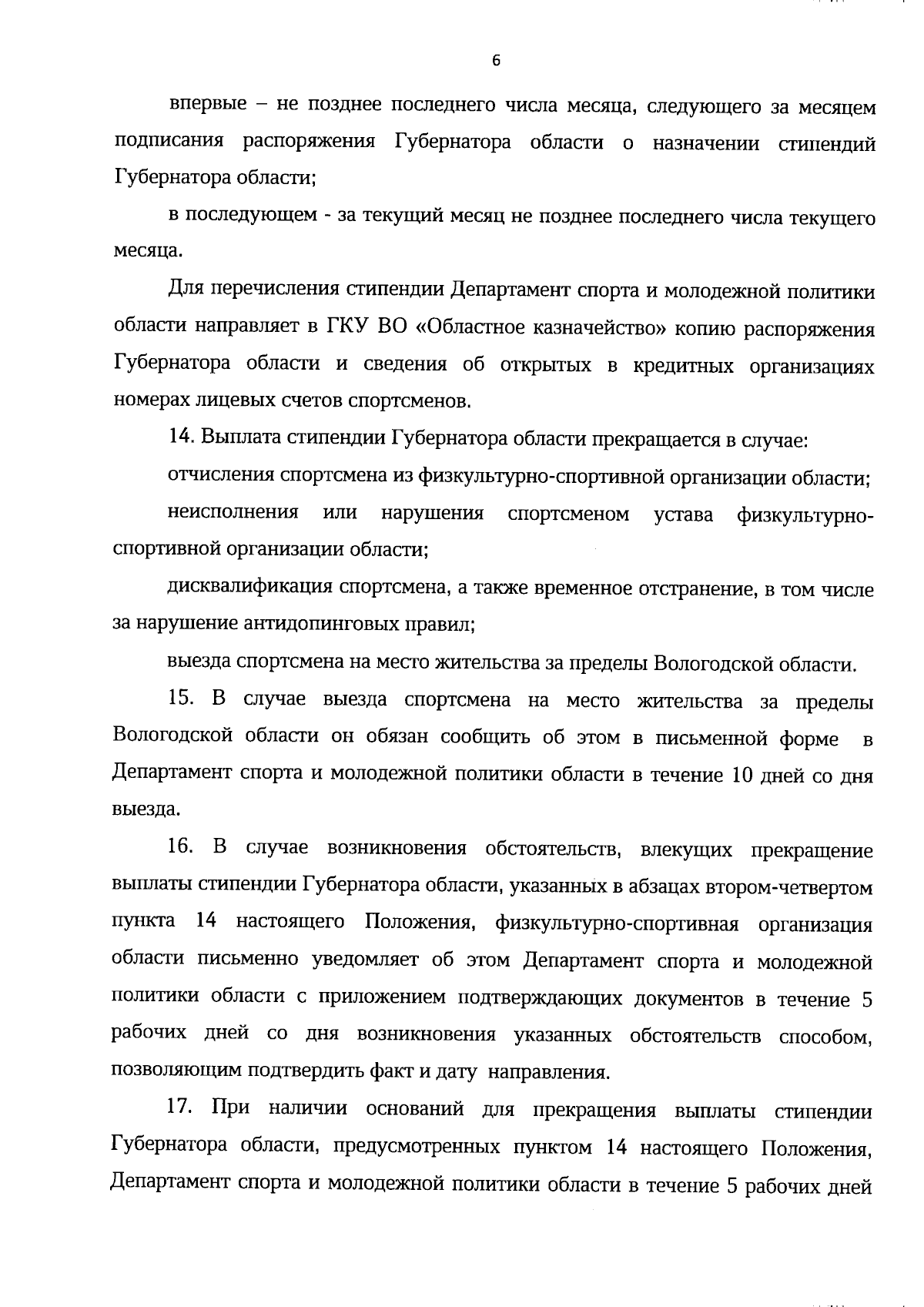 6

впервые – не позднее последнего числа месяца, следующего за месяцем подписания распоряжения Губернатора области о назначении стипендий Губернатора области;

в последующем - за текущий месяц не позднее последнего числа текущего месяца.

Для перечисления стипендии Департамент спорта и молодежной политики области направляет в ГКУ ВО «Областное казначейство» копию распоряжения Губернатора области и сведения об открытых в кредитных организациях номерах лицевых счетов спортсменов.

14. Выплата стипендии Губернатора области прекращается в случае:

отчисления спортсмена из физкультурно-спортивной организации области;

неисполнения или нарушения спортсменом устава физкультурно-спортивной организации области;

дисквалификация спортсмена, а также временное отстранение, в том числе за нарушение антидопинговых правил;

выезда спортсмена на место жительства за пределы Вологодской области.

15. В случае выезда спортсмена на место жительства за пределы Вологодской области он обязан сообщить об этом в письменной форме в Департамент спорта и молодежной политики области в течение 10 дней со дня выезда.

16. В случае возникновения обстоятельств, влекущих прекращение выплаты стипендии Губернатора области, указанных в абзацах втором-четвертом пункта 14 настоящего Положения, физкультурно-спортивная организация области письменно уведомляет об этом Департамент спорта и молодежной политики области с приложением подтверждающих документов в течение 5 рабочих дней со дня возникновения указанных обстоятельств способом, позволяющим подтвердить факт и дату направления.

17. При наличии оснований для прекращения выплаты стипендии Губернатора области, предусмотренных пунктом 14 настоящего Положения, Департамент спорта и молодежной политики области в течение 5 рабочих дней